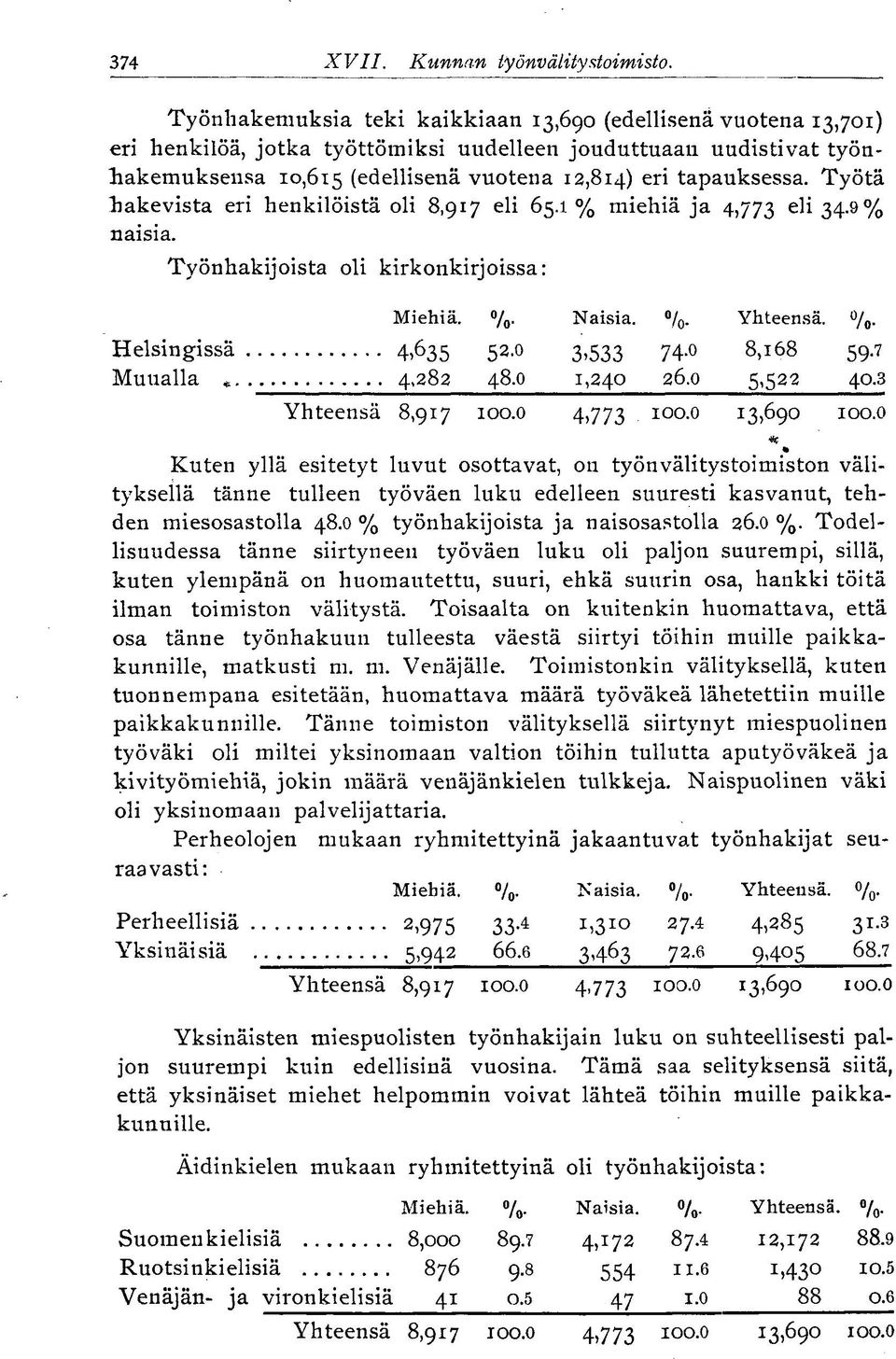 374 XVII. Kunnan työnvälitystoimisto.

Työnhakemuksia teki kaikkiaan 13,690 (edellisenä vuotena 13,701) eri henkilöä, jotka työttömiksi uudelleen jouduttuaan uudistivat työnhakemuksensa 10,615 (edellisenä vuotena 12,814) eri tapauksessa. Työtä hakevista eri henkilöistä oli 8,917 eli 65.1 % miehiä ja 4,773 eli 34.9 % naisia.

Työnhakijoista oli kirkonkirjoissa:

| | Miehiä. | %. | Naisia. | %. | Yhteensä. | %. |
|---|---|---|---|---|---|---|
| Helsingissä | 4,635 | 52.0 | 3,533 | 74.0 | 8,168 | 59.7 |
| Muualla | 4,282 | 48.0 | 1,240 | 26.0 | 5,522 | 40.3 |
| Yhteensä | 8,917 | 100.0 | 4,773 | 100.0 | 13,690 | 100.0 |

Kuten yllä esitetyt luvut osottavat, on työnvälitystoimiston välityksellä tänne tulleen työväen luku edelleen suuresti kasvanut, tehden miesosastolla 48.0 % työnhakijoista ja naisosastolla 26.0 %. Todellisuudessa tänne siirtyneen työväen luku oli paljon suurempi, sillä, kuten ylempänä on huomautettu, suuri, ehkä suurin osa, hankki töitä ilman toimiston välitystä. Toisaalta on kuitenkin huomattava, että osa tänne työnhakuun tulleesta väestä siirtyi töihin muille paikkakunnille, matkusti m. m. Venäjälle. Toimistonkin välityksellä, kuten tuonnempana esitetään, huomattava määrä työväkeä lähetettiin muille paikkakunnille. Tänne toimiston välityksellä siirtynyt miespuolinen työväki oli miltei yksinomaan valtion töihin tullutta aputyöväkeä ja kivityömiehiä, jokin määrä venäjänkielen tulkkeja. Naispuolinen väki oli yksinomaan palvelijattaria.

Perheolojen mukaan ryhmitettyinä jakaantuvat työnhakijat seuraavasti:

| | Miehiä. | %. | Naisia. | %. | Yhteensä. | %. |
|---|---|---|---|---|---|---|
| Perheellisiä | 2,975 | 33.4 | 1,310 | 27.4 | 4,285 | 31.3 |
| Yksinäisiä | 5,942 | 66.6 | 3,463 | 72.6 | 9,405 | 68.7 |
| Yhteensä | 8,917 | 100.0 | 4,773 | 100.0 | 13,690 | 100.0 |

Yksinäisten miespuolisten työnhakijain luku on suhteellisesti paljon suurempi kuin edellisinä vuosina. Tämä saa selityksensä siitä, että yksinäiset miehet helpommin voivat lähteä töihin muille paikkakunnille.

Äidinkielen mukaan ryhmitettyinä oli työnhakijoista:

| | Miehiä. | %. | Naisia. | %. | Yhteensä. | %. |
|---|---|---|---|---|---|---|
| Suomenkielisiä | 8,000 | 89.7 | 4,172 | 87.4 | 12,172 | 88.9 |
| Ruotsinkielisiä | 876 | 9.8 | 554 | 11.6 | 1,430 | 10.5 |
| Venäjän- ja vironkielisiä | 41 | 0.5 | 47 | 1.0 | 88 | 0.6 |
| Yhteensä | 8,917 | 100.0 | 4,773 | 100.0 | 13,690 | 100.0 |